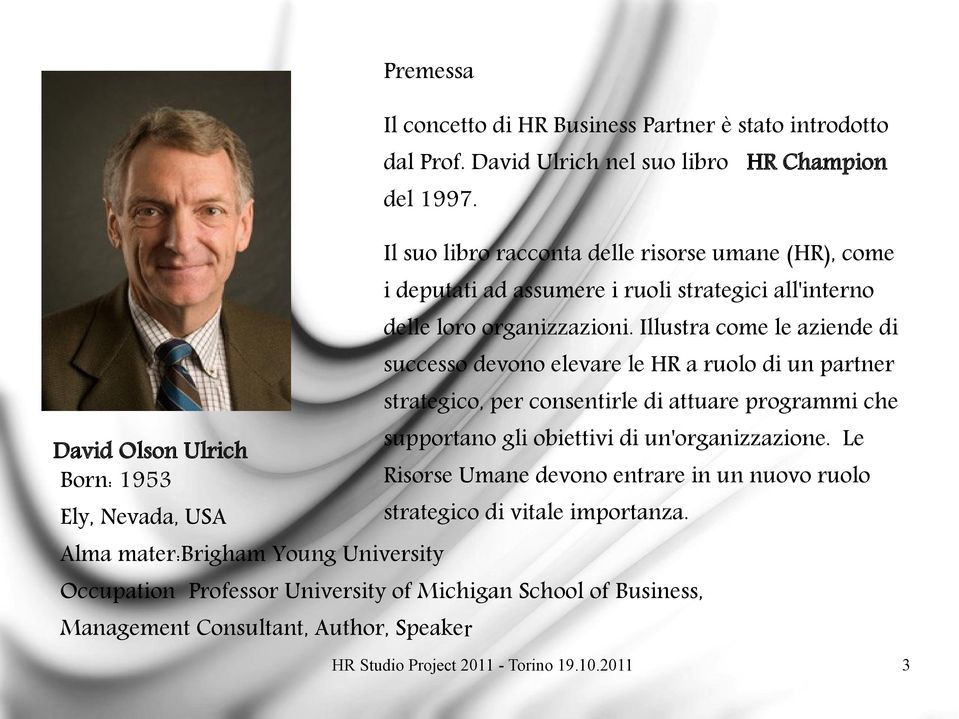 Premessa

Il concetto di HR Business Partner è stato introdotto dal Prof. David Ulrich nel suo libro HR Champion del 1997.

Il suo libro racconta delle risorse umane (HR), come i deputati ad assumere i ruoli strategici all'interno delle loro organizzazioni. Illustra come le aziende di successo devono elevare le HR a ruolo di un partner strategico, per consentirle di attuare programmi che supportano gli obiettivi di un'organizzazione. Le Risorse Umane devono entrare in un nuovo ruolo strategico di vitale importanza.

David Olson Ulrich
Born: 1953
Ely, Nevada, USA
Alma mater:Brigham Young University
Occupation Professor University of Michigan School of Business, Management Consultant, Author, Speaker

HR Studio Project 2011 - Torino 19.10.2011

3